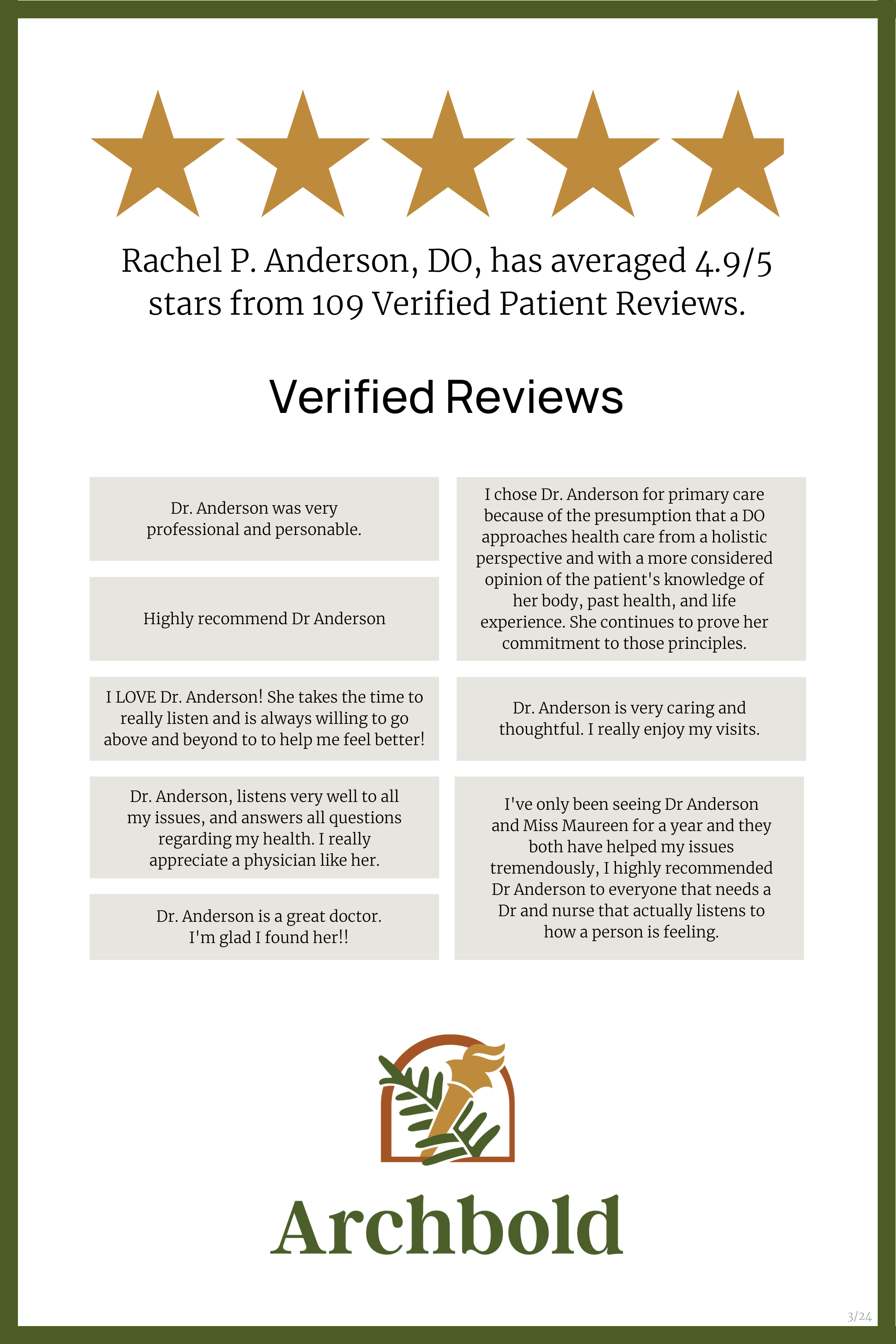 Rachel P. Anderson, DO, has averaged 4.9/5 stars from 109 Verified Patient Reviews.

Verified Reviews

Dr. Anderson was very professional and personable.

Highly recommend Dr Anderson

I LOVE Dr. Anderson! She takes the time to really listen and is always willing to go above and beyond to to help me feel better!

Dr. Anderson, listens very well to all my issues, and answers all questions regarding my health. I really appreciate a physician like her.

Dr. Anderson is a great doctor. I'm glad I found her!!

I chose Dr. Anderson for primary care because of the presumption that a DO approaches health care from a holistic perspective and with a more considered opinion of the patient's knowledge of her body, past health, and life experience. She continues to prove her commitment to those principles.

Dr. Anderson is very caring and thoughtful. I really enjoy my visits.

I've only been seeing Dr Anderson and Miss Maureen for a year and they both have helped my issues tremendously, I highly recommended Dr Anderson to everyone that needs a Dr and nurse that actually listens to how a person is feeling.

Archbold

3/24